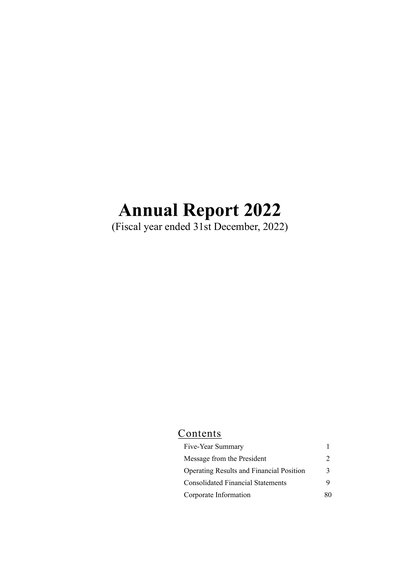 Annual Report 2022
(Fiscal year ended 31st December, 2022)

Contents
Five-Year Summary 1
Message from the President 2
Operating Results and Financial Position 3
Consolidated Financial Statements 9
Corporate Information 80